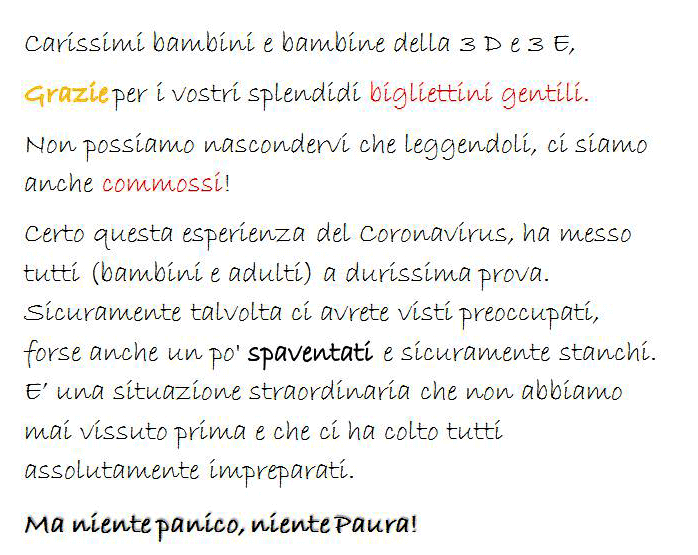 Carissimi bambini e bambine della 3 D e 3 E,

Grazie per i vostri splendidi bigliettini gentili.

Non possiamo nascondervi che leggendoli, ci siamo anche commossi!

Certo questa esperienza del Coronavirus, ha messo tutti (bambini e adulti) a durissima prova. Sicuramente talvolta ci avrete visti preoccupati, forse anche un po' spaventati e sicuramente stanchi. E' una situazione straordinaria che non abbiamo mai vissuto prima e che ci ha colto tutti assolutamente impreparati.

Ma niente panico, niente Paura!